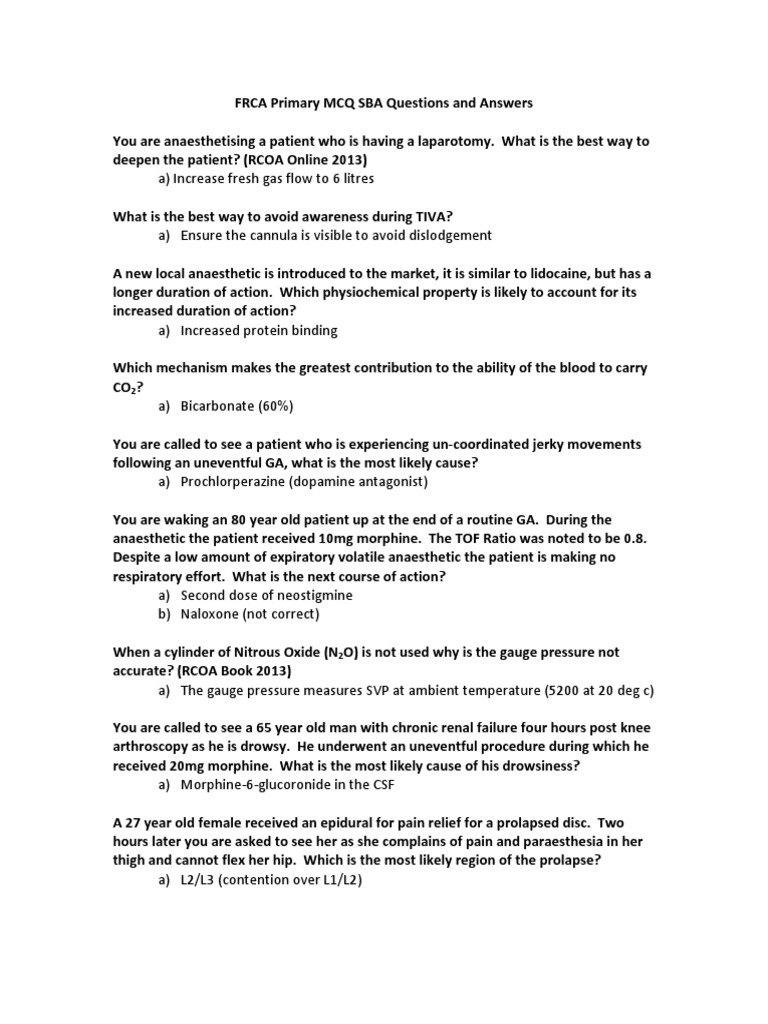 FRCA Primary MCQ SBA Questions and Answers

You are anaesthetising a patient who is having a laparotomy. What is the best way to deepen the patient? (RCOA Online 2013)
a) Increase fresh gas flow to 6 litres

What is the best way to avoid awareness during TIVA?
a) Ensure the cannula is visible to avoid dislodgement

A new local anaesthetic is introduced to the market, it is similar to lidocaine, but has a longer duration of action. Which physiochemical property is likely to account for its increased duration of action?
a) Increased protein binding

Which mechanism makes the greatest contribution to the ability of the blood to carry $CO_2$?
a) Bicarbonate (60%)

You are called to see a patient who is experiencing un-coordinated jerky movements following an uneventful GA, what is the most likely cause?
a) Prochlorperazine (dopamine antagonist)

You are waking an 80 year old patient up at the end of a routine GA. During the anaesthetic the patient received 10mg morphine. The TOF Ratio was noted to be 0.8. Despite a low amount of expiratory volatile anaesthetic the patient is making no respiratory effort. What is the next course of action?
a) Second dose of neostigmine
b) Naloxone (not correct)

When a cylinder of Nitrous Oxide ($N_2O$) is not used why is the gauge pressure not accurate? (RCOA Book 2013)
a) The gauge pressure measures SVP at ambient temperature (5200 at 20 deg c)

You are called to see a 65 year old man with chronic renal failure four hours post knee arthroscopy as he is drowsy. He underwent an uneventful procedure during which he received 20mg morphine. What is the most likely cause of his drowsiness?
a) Morphine-6-glucoronide in the CSF

A 27 year old female received an epidural for pain relief for a prolapsed disc. Two hours later you are asked to see her as she complains of pain and paraesthesia in her thigh and cannot flex her hip. Which is the most likely region of the prolapse?
a) L2/L3 (contention over L1/L2)